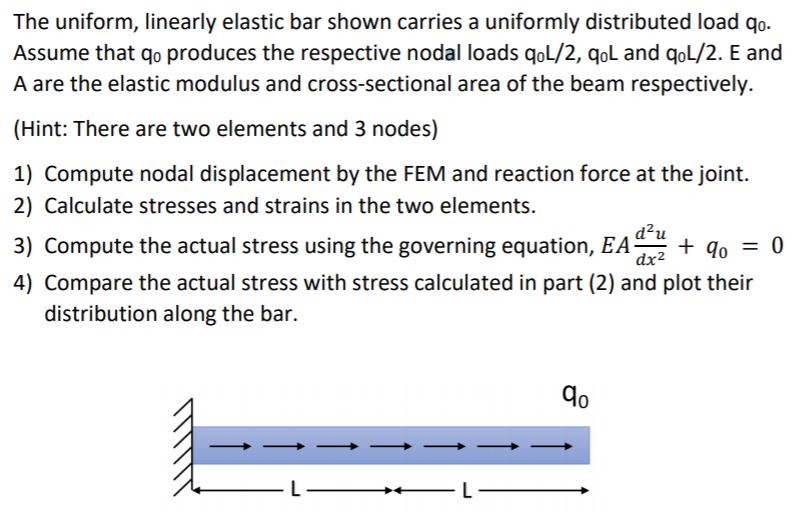 The uniform, linearly elastic bar shown carries a uniformly distributed load $q_0$. Assume that $q_0$ produces the respective nodal loads $q_0L/2$, $q_0L$ and $q_0L/2$. E and A are the elastic modulus and cross-sectional area of the beam respectively.

(Hint: There are two elements and 3 nodes)

1) Compute nodal displacement by the FEM and reaction force at the joint.
2) Calculate stresses and strains in the two elements.
3) Compute the actual stress using the governing equation, $EA\frac{d^2u}{dx^2} + q_0 = 0$
4) Compare the actual stress with stress calculated in part (2) and plot their distribution along the bar.

$q_0$

L L